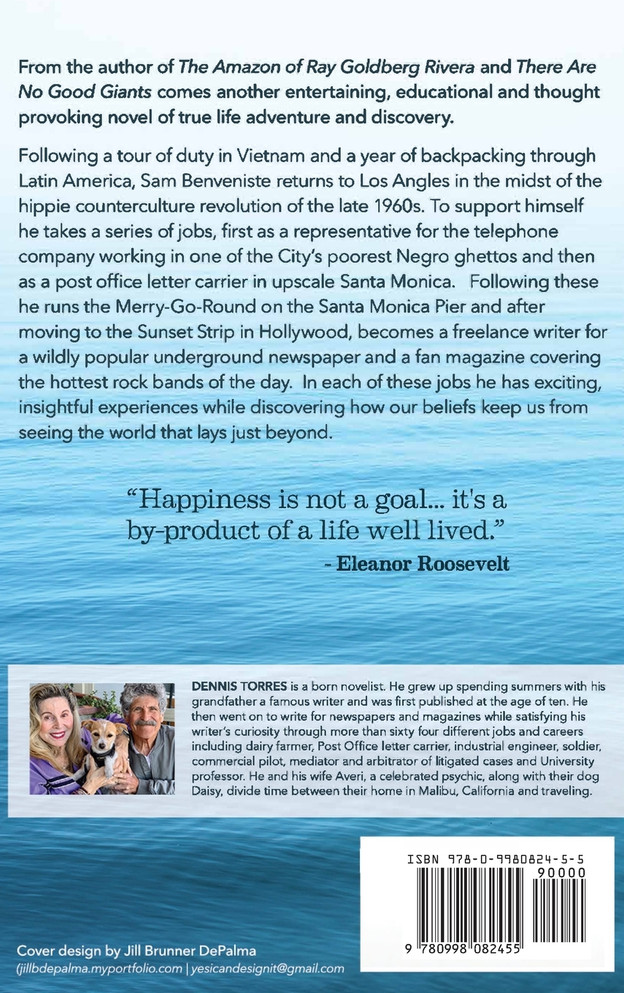 From the author of The Amazon of Ray Goldberg Rivera and There Are No Good Giants comes another entertaining, educational and thought provoking novel of true life adventure and discovery.

Following a tour of duty in Vietnam and a year of backpacking through Latin America, Sam Benveniste returns to Los Angles in the midst of the hippie counterculture revolution of the late 1960s. To support himself he takes a series of jobs, first as a representative for the telephone company working in one of the City's poorest Negro ghettos and then as a post office letter carrier in upscale Santa Monica. Following these he runs the Merry-Go-Round on the Santa Monica Pier and after moving to the Sunset Strip in Hollywood, becomes a freelance writer for a wildly popular underground newspaper and a fan magazine covering the hottest rock bands of the day. In each of these jobs he has exciting, insightful experiences while discovering how our beliefs keep us from seeing the world that lays just beyond.

"Happiness is not a goal... it's a by-product of a life well lived."
- Eleanor Roosevelt

DENNIS TORRES is a born novelist. He grew up spending summers with his grandfather a famous writer and was first published at the age of ten. He then went on to write for newspapers and magazines while satisfying his writer's curiosity through more than sixty four different jobs and careers including dairy farmer, Post Office letter carrier, industrial engineer, soldier, commercial pilot, mediator and arbitrator of litigated cases and University professor. He and his wife Averi, a celebrated psychic, along with their dog Daisy, divide time between their home in Malibu, California and traveling.

ISBN 978-0-9980824-5-5
90000
9 780998 082455

Cover design by Jill Brunner DePalma
(jillbdepalma.myportfolio.com | yesicandesignit@gmail.com